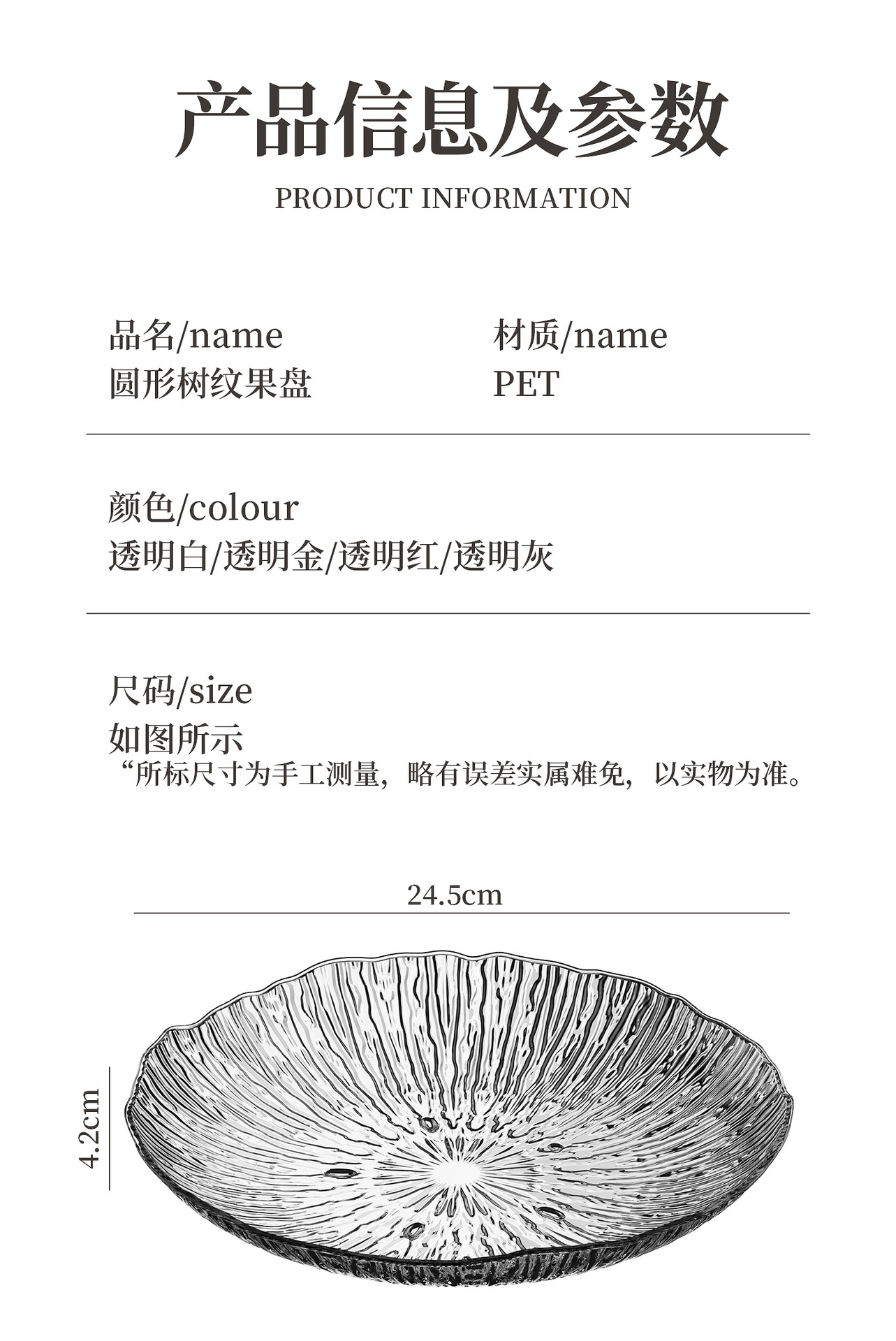 产品信息及参数

PRODUCT INFORMATION

品名/name
圆形树纹果盘

材质/name
PET

颜色/colour
透明白/透明金/透明红/透明灰

尺码/size
如图所示
“所标尺寸为手工测量，略有误差实属难免，以实物为准。

24.5cm

4.2cm